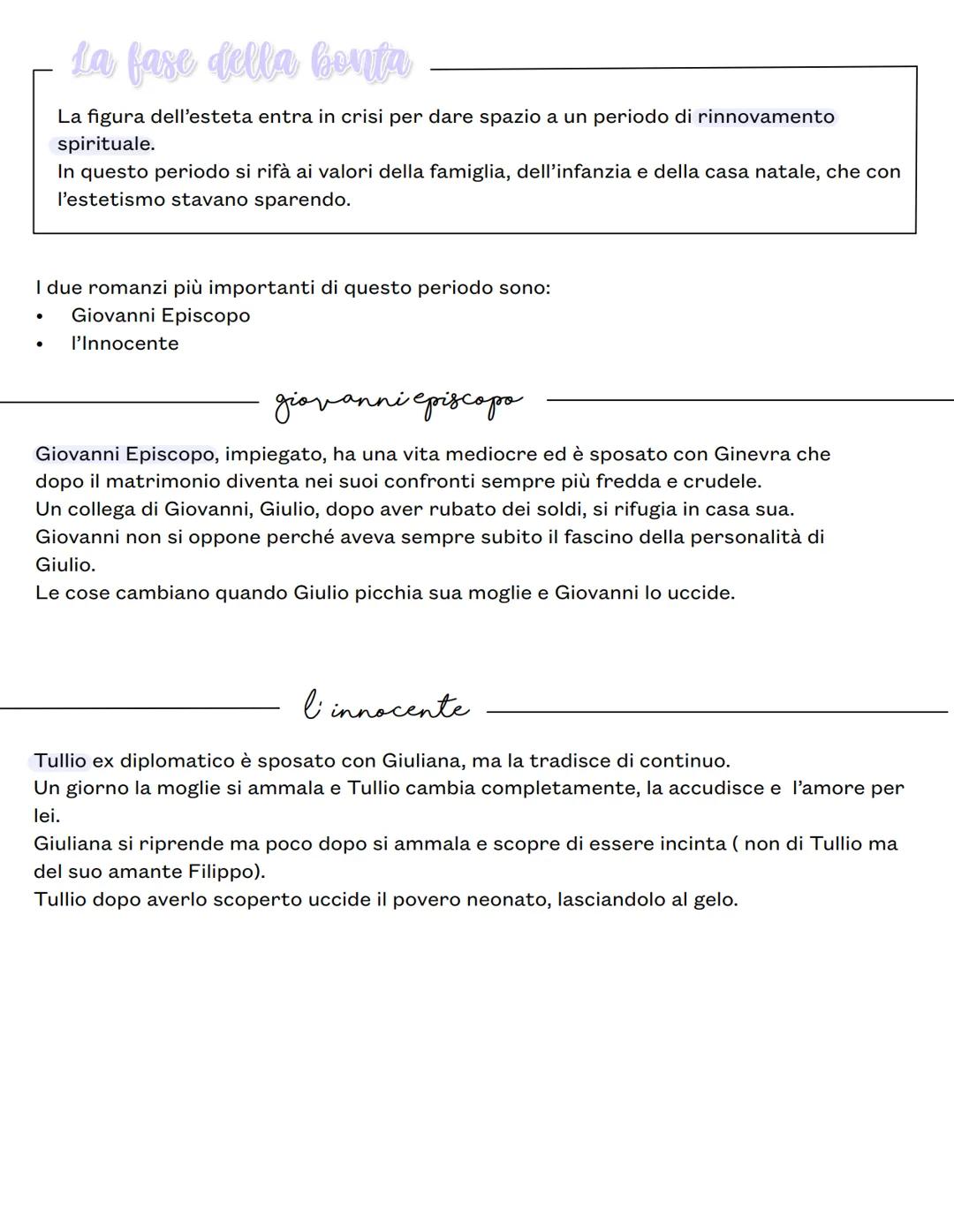 La fase della bonta

La figura dell'esteta entra in crisi per dare spazio a un periodo di rinnovamento spirituale.
In questo periodo si rifà ai valori della famiglia, dell'infanzia e della casa natale, che con l'estetismo stavano sparendo.

I due romanzi più importanti di questo periodo sono:
• Giovanni Episcopo
• l'Innocente

giovanni episcopo

Giovanni Episcopo, impiegato, ha una vita mediocre ed è sposato con Ginevra che dopo il matrimonio diventa nei suoi confronti sempre più fredda e crudele.
Un collega di Giovanni, Giulio, dopo aver rubato dei soldi, si rifugia in casa sua.
Giovanni non si oppone perché aveva sempre subito il fascino della personalità di Giulio.
Le cose cambiano quando Giulio picchia sua moglie e Giovanni lo uccide.

l'innocente

Tullio ex diplomatico è sposato con Giuliana, ma la tradisce di continuo.
Un giorno la moglie si ammala e Tullio cambia completamente, la accudisce e l'amore per lei.
Giuliana si riprende ma poco dopo si ammala e scopre di essere incinta ( non di Tullio ma del suo amante Filippo).
Tullio dopo averlo scoperto uccide il povero neonato, lasciandolo al gelo.